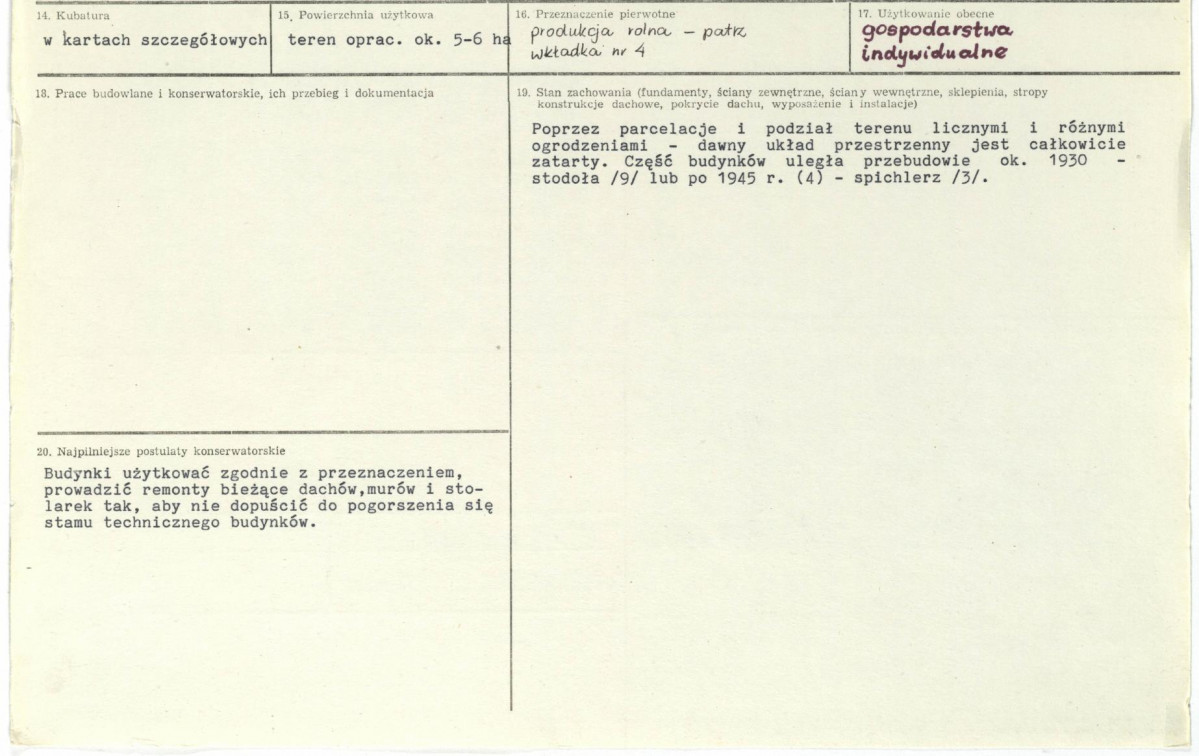 14. Kubatura
w kartach szczegółowych

15. Powierzchnia użytkowa
teren oprac. ok. 5-6 ha

16. Przeznaczenie pierwotne
produkcja rolna – patrz wkładka nr 4

17. Użytkowanie obecne
gospodarstwa indywidualne

18. Prace budowlane i konserwatorskie, ich przebieg i dokumentacja

19. Stan zachowania (fundamenty, ściany zewnętrzne, ściany wewnętrzne, sklepienia, stropy konstrukcje dachowe, pokrycie dachu, wyposażenie i instalacje)

Poprzez parcelacje i podział terenu licznymi i różnymi ogrodzeniami - dawny układ przestrzenny jest całkowicie zatarty. Część budynków uległa przebudowie ok. 1930 - stodoła /9/ lub po 1945 r. (4) - spichlerz /3/.

20. Najpilniejsze postulaty konserwatorskie

Budynki użytkować zgodnie z przeznaczeniem, prowadzić remonty bieżące dachów,murów i stolarek tak, aby nie dopuścić do pogorszenia się stamu technicznego budynków.